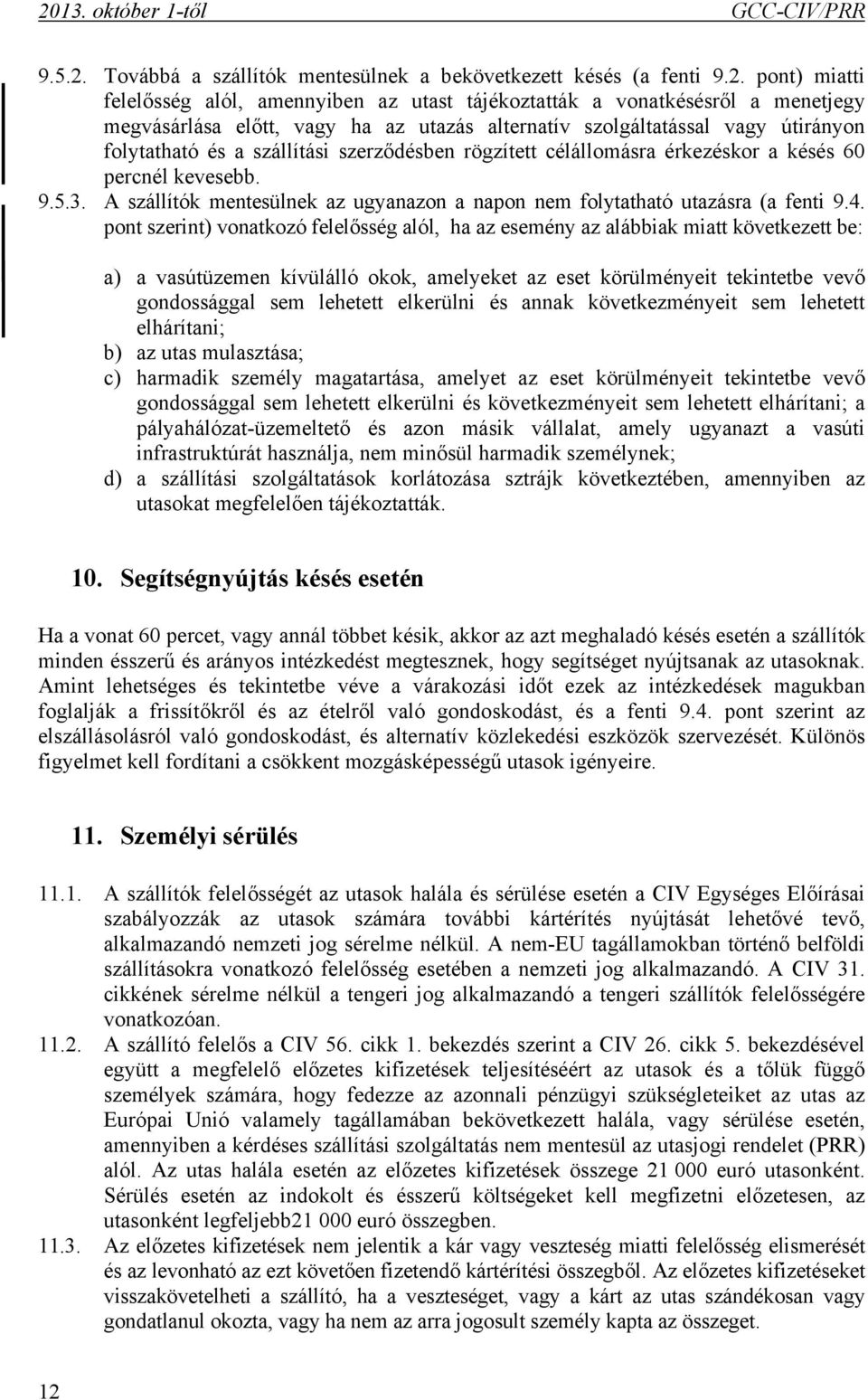 2013. október 1-től GCC-CIV/PRR

9.5.2. Továbbá a szállítók mentesülnek a bekövetkezett késés (a fenti 9.2. pont) miatti felelősség alól, amennyiben az utast tájékoztatták a vonatkésésről a menetjegy megvásárlása előtt, vagy ha az utazás alternatív szolgáltatással vagy útirányon folytatható és a szállítási szerződésben rögzített célállomásra érkezéskor a késés 60 percnél kevesebb.

9.5.3. A szállítók mentesülnek az ugyanazon a napon nem folytatható utazásra (a fenti 9.4. pont szerint) vonatkozó felelősség alól, ha az esemény az alábbiak miatt következett be:

a) a vasútüzemen kívülálló okok, amelyeket az eset körülményeit tekintetbe vevő gondossággal sem lehetett elkerülni és annak következményeit sem lehetett elhárítani;
b) az utas mulasztása;
c) harmadik személy magatartása, amelyet az eset körülményeit tekintetbe vevő gondossággal sem lehetett elkerülni és következményeit sem lehetett elhárítani; a pályahálózat-üzemeltető és azon másik vállalat, amely ugyanazt a vasúti infrastruktúrát használja, nem minősül harmadik személynek;
d) a szállítási szolgáltatások korlátozása sztrájk következtében, amennyiben az utasokat megfelelően tájékoztatták.

10. Segítségnyújtás késés esetén

Ha a vonat 60 percet, vagy annál többet késik, akkor az azt meghaladó késés esetén a szállítók minden ésszerű és arányos intézkedést megtesznek, hogy segítséget nyújtsanak az utasoknak. Amint lehetséges és tekintetbe véve a várakozási időt ezek az intézkedések magukban foglalják a frissítőkről és az ételről való gondoskodást, és a fenti 9.4. pont szerint az elszállásolásról való gondoskodást, és alternatív közlekedési eszközök szervezését. Különös figyelmet kell fordítani a csökkent mozgásképességű utasok igényeire.

11. Személyi sérülés

11.1. A szállítók felelősségét az utasok halála és sérülése esetén a CIV Egységes Előírásai szabályozzák az utasok számára további kártérítés nyújtását lehetővé tevő, alkalmazandó nemzeti jog sérelme nélkül. A nem-EU tagállamokban történő belföldi szállításokra vonatkozó felelősség esetében a nemzeti jog alkalmazandó. A CIV 31. cikkének sérelme nélkül a tengeri jog alkalmazandó a tengeri szállítók felelősségére vonatkozóan.

11.2. A szállító felelős a CIV 56. cikk 1. bekezdés szerint a CIV 26. cikk 5. bekezdésével együtt a megfelelő előzetes kifizetések teljesítéséért az utasok és a tőlük függő személyek számára, hogy fedezze az azonnali pénzügyi szükségleteiket az utas az Európai Unió valamely tagállamában bekövetkezett halála, vagy sérülése esetén, amennyiben a kérdéses szállítási szolgáltatás nem mentesül az utasjogi rendelet (PRR) alól. Az utas halála esetén az előzetes kifizetések összege 21 000 euró utasonként. Sérülés esetén az indokolt és ésszerű költségeket kell megfizetni előzetesen, az utasonként legfeljebb21 000 euró összegben.

11.3. Az előzetes kifizetések nem jelentik a kár vagy veszteség miatti felelősség elismerését és az levonható az ezt követően fizetendő kártérítési összegből. Az előzetes kifizetéseket visszakövetelheti a szállító, ha a veszteséget, vagy a kárt az utas szándékosan vagy gondatlanul okozta, vagy ha nem az arra jogosult személy kapta az összeget.

12